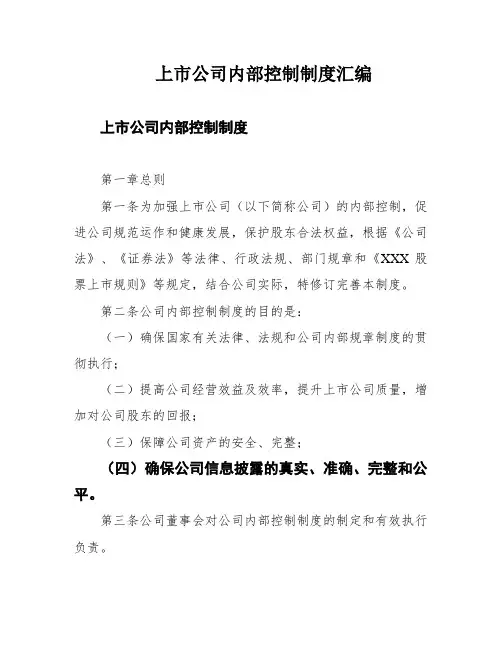 上市公司内部控制制度汇编

上市公司内部控制制度

第一章总则

第一条为加强上市公司（以下简称公司）的内部控制，促进公司规范运作和健康发展，保护股东合法权益，根据《公司法》、《证券法》等法律、行政法规、部门规章和《XXX 股票上市规则》等规定，结合公司实际，特修订完善本制度。

第二条公司内部控制制度的目的是：

（一）确保国家有关法律、法规和公司内部规章制度的贯彻执行；

（二）提高公司经营效益及效率，提升上市公司质量，增加对公司股东的回报；

（三）保障公司资产的安全、完整；

（四）确保公司信息披露的真实、准确、完整和公平。

第三条公司董事会对公司内部控制制度的制定和有效执行负责。